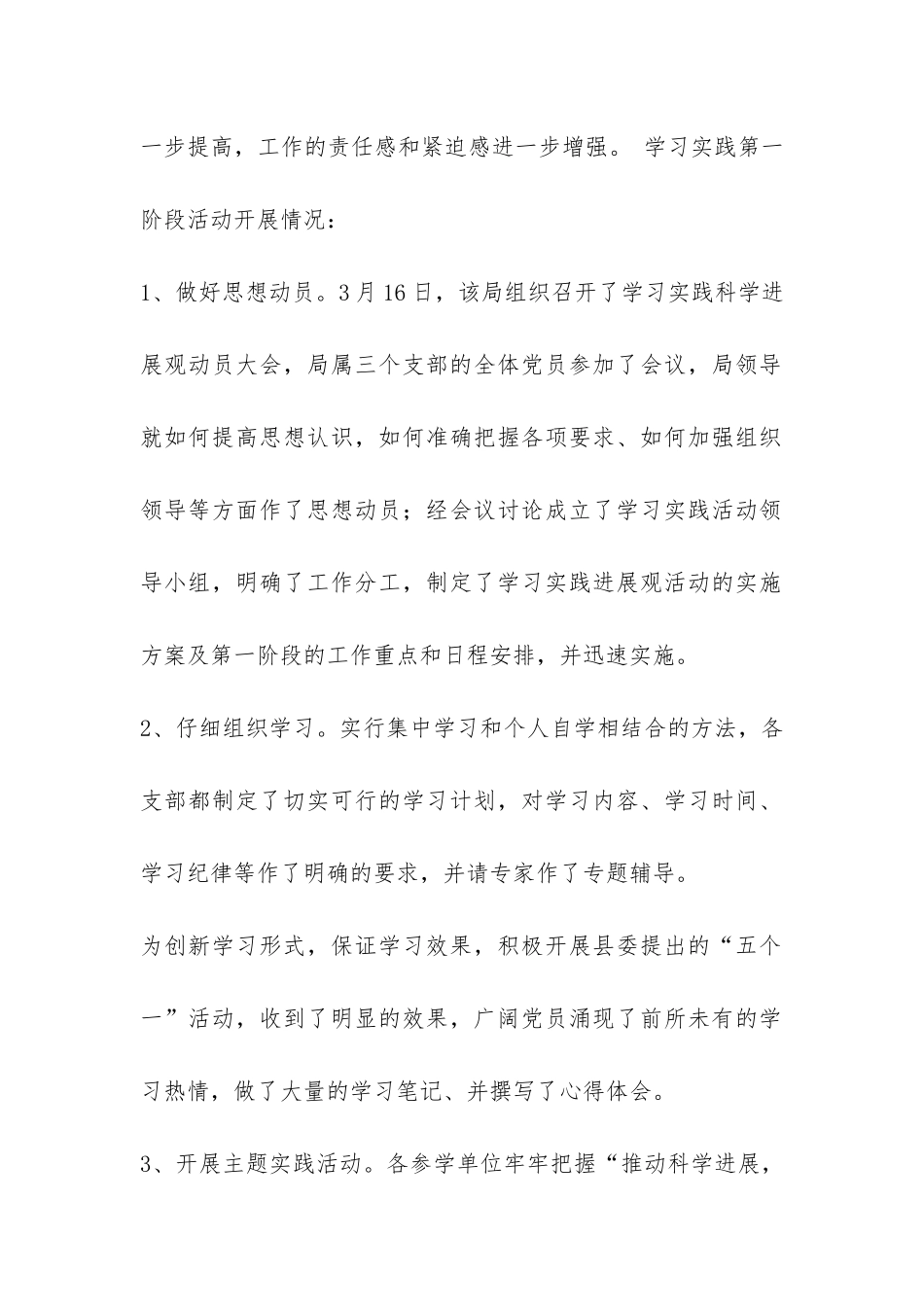 一步提高，工作的责任感和紧迫感进一步增强。 学习实践第一阶段活动开展情况：

1、做好思想动员。3月16日，该局组织召开了学习实践科学进展观动员大会，局属三个支部的全体党员参加了会议，局领导就如何提高思想认识，如何准确把握各项要求、如何加强组织领导等方面作了思想动员；经会议讨论成立了学习实践活动领导小组，明确了工作分工，制定了学习实践进展观活动的实施方案及第一阶段的工作重点和日程安排，并迅速实施。

2、仔细组织学习。实行集中学习和个人自学相结合的方法，各支部都制定了切实可行的学习计划，对学习内容、学习时间、学习纪律等作了明确的要求，并请专家作了专题辅导。

为创新学习形式，保证学习效果，积极开展县委提出的“五个一”活动，收到了明显的效果，广阔党员涌现了前所未有的学习热情，做了大量的学习笔记、并撰写了心得体会。

3、开展主题实践活动。各参学单位牢牢把握“推动科学进展，